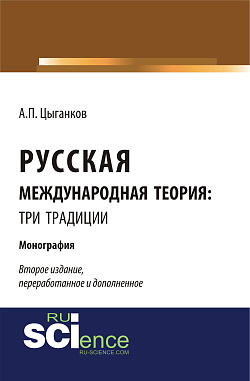 А.П. Цыганков

РУССКАЯ
МЕЖДУНАРОДНАЯ ТЕОРИЯ:
ТРИ ТРАДИЦИИ

Монография

Второе издание,
переработанное и дополненное

RU
SCIence
RU-SCIENCE.COM